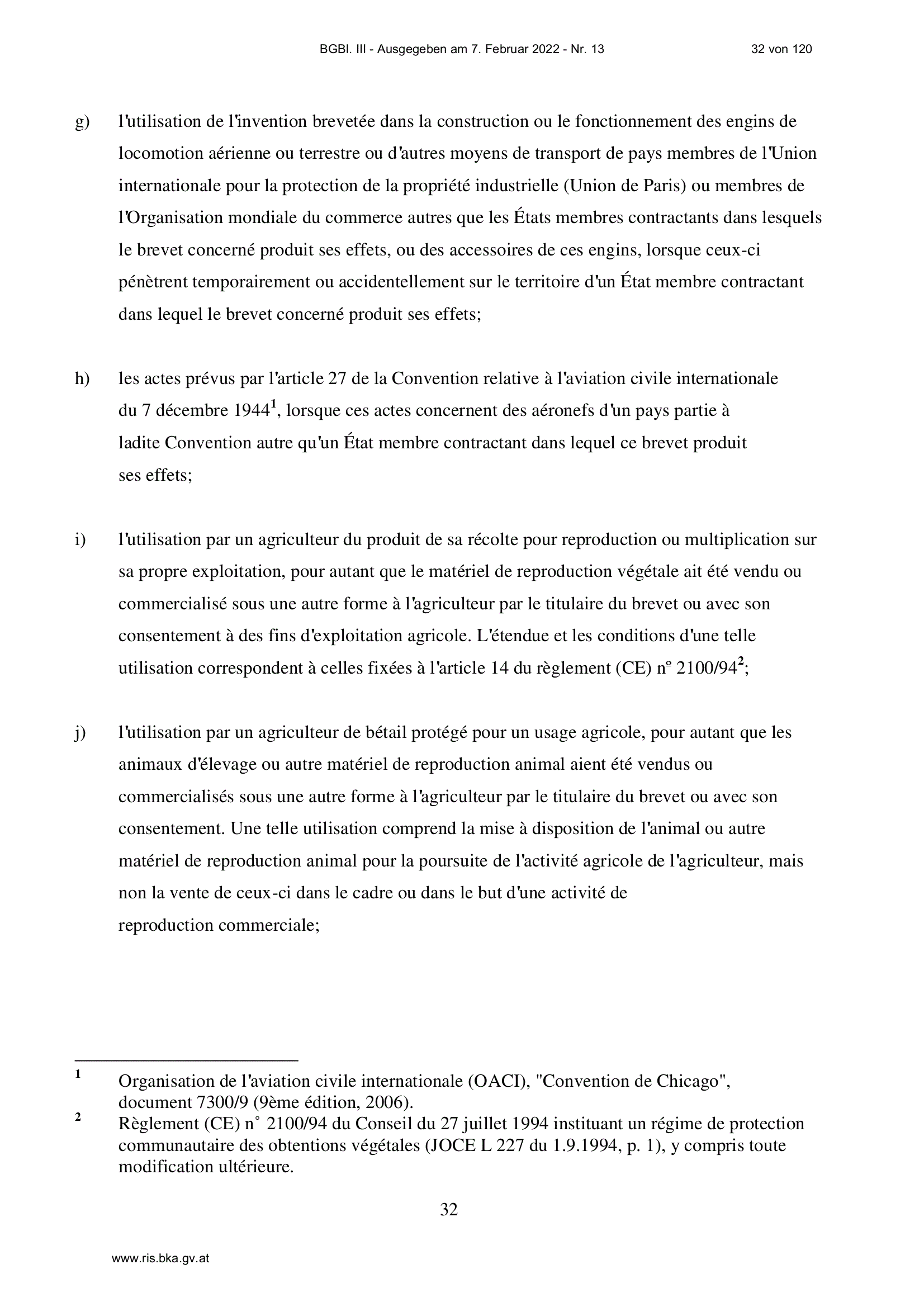 BGBl. III - Ausgegeben am 7. Februar 2022 - Nr. 13 32 von 120

g) l'utilisation de l'invention brevetée dans la construction ou le fonctionnement des engins de locomotion aérienne ou terrestre ou d'autres moyens de transport de pays membres de l'Union internationale pour la protection de la propriété industrielle (Union de Paris) ou membres de l'Organisation mondiale du commerce autres que les États membres contractants dans lesquels le brevet concerné produit ses effets, ou des accessoires de ces engins, lorsque ceux-ci pénètrent temporairement ou accidentellement sur le territoire d'un État membre contractant dans lequel le brevet concerné produit ses effets;

h) les actes prévus par l'article 27 de la Convention relative à l'aviation civile internationale du 7 décembre 1944$^{1}$, lorsque ces actes concernent des aéronefs d'un pays partie à ladite Convention autre qu'un État membre contractant dans lequel ce brevet produit ses effets;

i) l'utilisation par un agriculteur du produit de sa récolte pour reproduction ou multiplication sur sa propre exploitation, pour autant que le matériel de reproduction végétale ait été vendu ou commercialisé sous une autre forme à l'agriculteur par le titulaire du brevet ou avec son consentement à des fins d'exploitation agricole. L'étendue et les conditions d'une telle utilisation correspondent à celles fixées à l'article 14 du règlement (CE) nº 2100/94$^{2}$;

j) l'utilisation par un agriculteur de bétail protégé pour un usage agricole, pour autant que les animaux d'élevage ou autre matériel de reproduction animal aient été vendus ou commercialisés sous une autre forme à l'agriculteur par le titulaire du brevet ou avec son consentement. Une telle utilisation comprend la mise à disposition de l'animal ou autre matériel de reproduction animal pour la poursuite de l'activité agricole de l'agriculteur, mais non la vente de ceux-ci dans le cadre ou dans le but d'une activité de reproduction commerciale;

$^{1}$ Organisation de l'aviation civile internationale (OACI), "Convention de Chicago", document 7300/9 (9ème édition, 2006).

$^{2}$ Règlement (CE) n° 2100/94 du Conseil du 27 juillet 1994 instituant un régime de protection communautaire des obtentions végétales (JOCE L 227 du 1.9.1994, p. 1), y compris toute modification ultérieure.

32

www.ris.bka.gv.at